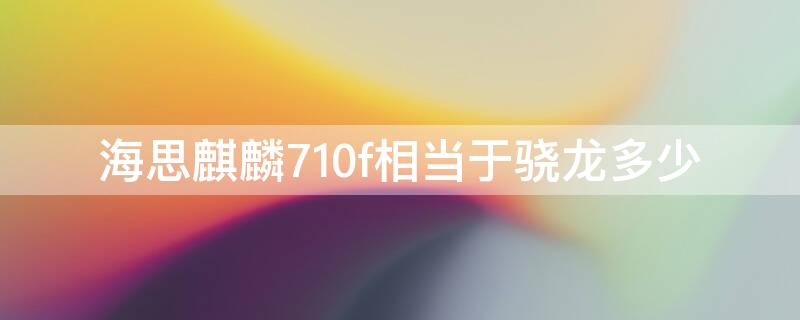 海思麒麟710f相当于骁龙多少